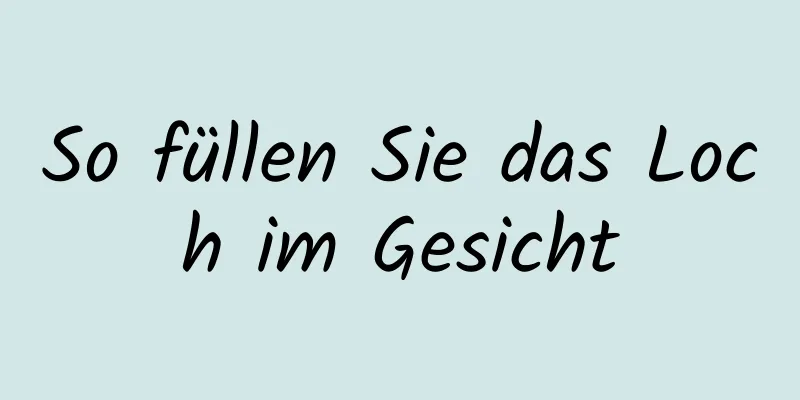 So füllen Sie das Loch im Gesicht